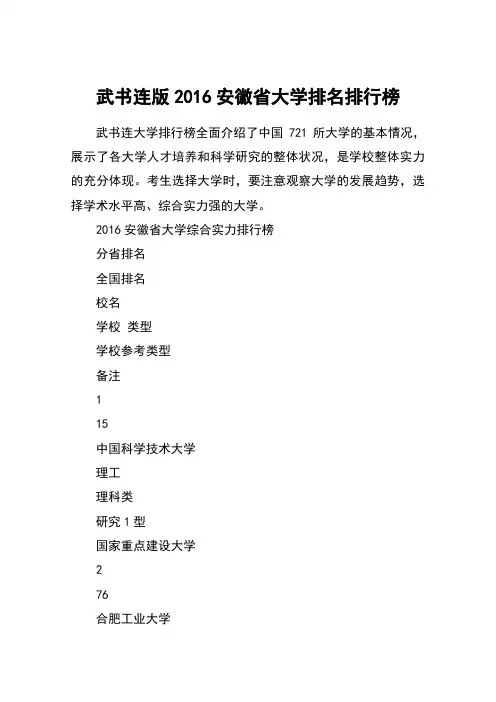 武书连版 2016 安徽省大学排名排行榜

武书连大学排行榜全面介绍了中国 721 所大学的基本情况，展示了各大学人才培养和科学研究的整体状况，是学校整体实力的充分体现。考生选择大学时，要注意观察大学的发展趋势，选择学术水平高、综合实力强的大学。

2016 安徽省大学综合实力排行榜

分省排名

全国排名

校名

学校 类型

学校参考类型

备注

1

15

中国科学技术大学

理工

理科类

研究 1 型

国家重点建设大学

2

76

合肥工业大学